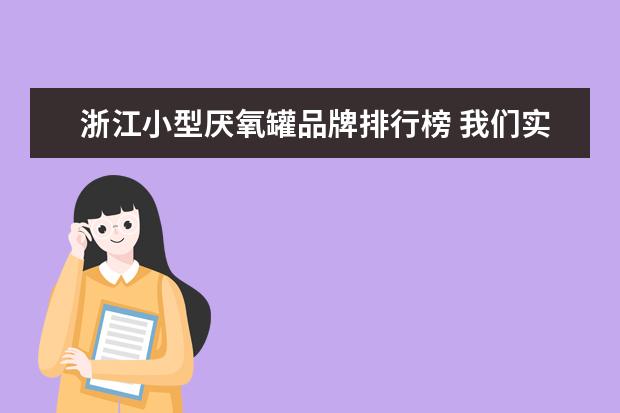 浙江小型厌氧罐品牌排行榜 我们实